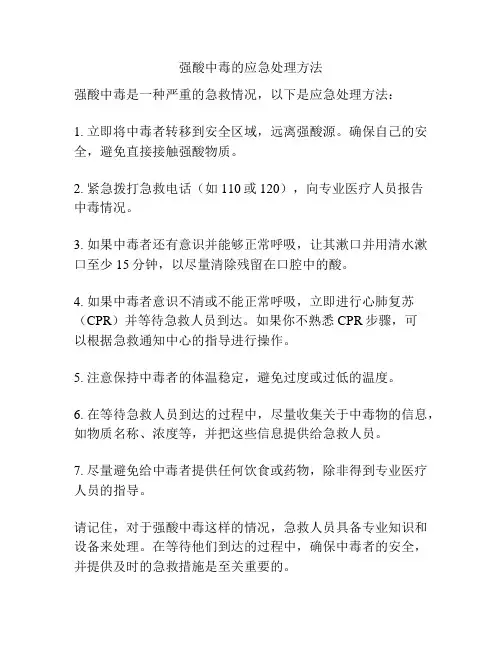 强酸中毒的应急处理方法

强酸中毒是一种严重的急救情况，以下是应急处理方法：

1. 立即将中毒者转移到安全区域，远离强酸源。确保自己的安全，避免直接接触强酸物质。

2. 紧急拨打急救电话（如 110 或 120），向专业医疗人员报告中毒情况。

3. 如果中毒者还有意识并能够正常呼吸，让其漱口并用清水漱口至少 15 分钟，以尽量清除残留在口腔中的酸。

4. 如果中毒者意识不清或不能正常呼吸，立即进行心肺复苏（CPR）并等待急救人员到达。如果你不熟悉 CPR 步骤，可以根据急救通知中心的指导进行操作。

5. 注意保持中毒者的体温稳定，避免过度或过低的温度。

6. 在等待急救人员到达的过程中，尽量收集关于中毒物的信息，如物质名称、浓度等，并把这些信息提供给急救人员。

7. 尽量避免给中毒者提供任何饮食或药物，除非得到专业医疗人员的指导。

请记住，对于强酸中毒这样的情况，急救人员具备专业知识和设备来处理。在等待他们到达的过程中，确保中毒者的安全，并提供及时的急救措施是至关重要的。